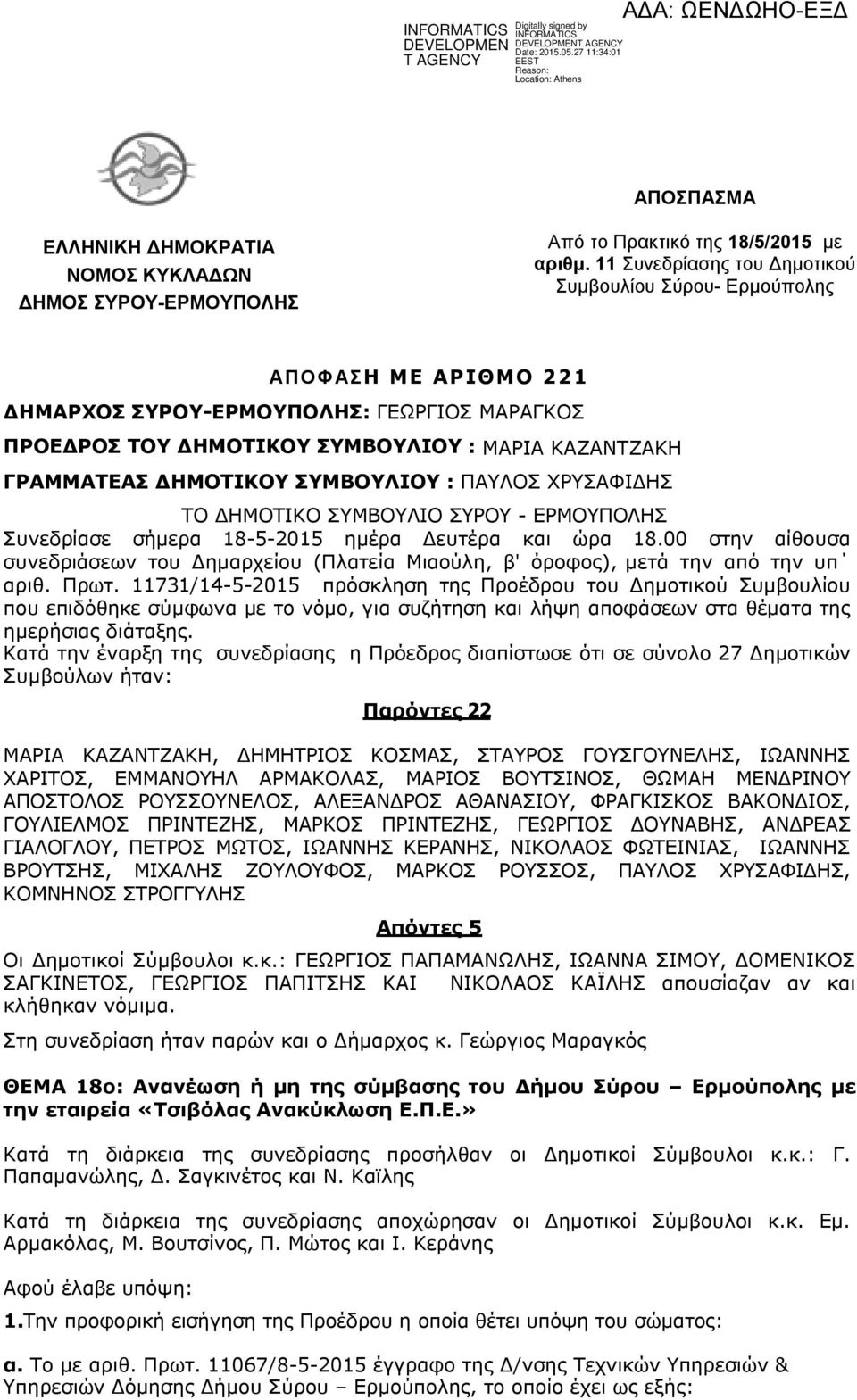 INFORMATICS DEVELOPMEN T AGENCY

Digitally signed by INFORMATICS DEVELOPMENT AGENCY
Date: 2015.05.27 11:34:01 EEST
Reason:
Location: Athens

ΑΔΑ: ΩΕΝΔΩΗΟ-ΕΞΔ

ΑΠΟΣΠΑΣΜΑ

ΕΛΛΗΝΙΚΗ ΔΗΜΟΚΡΑΤΙΑ
ΝΟΜΟΣ ΚΥΚΛΑΔΩΝ
ΔΗΜΟΣ ΣΥΡΟΥ-ΕΡΜΟΥΠΟΛΗΣ

Από το Πρακτικό της 18/5/2015 με αριθμ. 11 Συνεδρίασης του Δημοτικού Συμβουλίου Σύρου- Ερμούπολης

ΑΠΟΦΑΣΗ ΜΕ ΑΡΙΘΜΟ 221

ΔΗΜΑΡΧΟΣ ΣΥΡΟΥ-ΕΡΜΟΥΠΟΛΗΣ: ΓΕΩΡΓΙΟΣ ΜΑΡΑΓΚΟΣ
ΠΡΟΕΔΡΟΣ ΤΟΥ ΔΗΜΟΤΙΚΟΥ ΣΥΜΒΟΥΛΙΟΥ : ΜΑΡΙΑ ΚΑΖΑΝΤΖΑΚΗ
ΓΡΑΜΜΑΤΕΑΣ ΔΗΜΟΤΙΚΟΥ ΣΥΜΒΟΥΛΙΟΥ : ΠΑΥΛΟΣ ΧΡΥΣΑΦΙΔΗΣ

ΤΟ ΔΗΜΟΤΙΚΟ ΣΥΜΒΟΥΛΙΟ ΣΥΡΟΥ - ΕΡΜΟΥΠΟΛΗΣ
Συνεδρίασε σήμερα 18-5-2015 ημέρα Δευτέρα και ώρα 18.00 στην αίθουσα συνεδριάσεων του Δημαρχείου (Πλατεία Μιαούλη, β' όροφος), μετά την από την υπ΄ αριθ. Πρωτ. 11731/14-5-2015 πρόσκληση της Προέδρου του Δημοτικού Συμβουλίου που επιδόθηκε σύμφωνα με το νόμο, για συζήτηση και λήψη αποφάσεων στα θέματα της ημερήσιας διάταξης.
Κατά την έναρξη της συνεδρίασης η Πρόεδρος διαπίστωσε ότι σε σύνολο 27 Δημοτικών Συμβούλων ήταν:

Παρόντες 22

ΜΑΡΙΑ ΚΑΖΑΝΤΖΑΚΗ, ΔΗΜΗΤΡΙΟΣ ΚΟΣΜΑΣ, ΣΤΑΥΡΟΣ ΓΟΥΣΓΟΥΝΕΛΗΣ, ΙΩΑΝΝΗΣ ΧΑΡΙΤΟΣ, ΕΜΜΑΝΟΥΗΛ ΑΡΜΑΚΟΛΑΣ, ΜΑΡΙΟΣ ΒΟΥΤΣΙΝΟΣ, ΘΩΜΑΗ ΜΕΝΔΡΙΝΟΥ ΑΠΟΣΤΟΛΟΣ ΡΟΥΣΣΟΥΝΕΛΟΣ, ΑΛΕΞΑΝΔΡΟΣ ΑΘΑΝΑΣΙΟΥ, ΦΡΑΓΚΙΣΚΟΣ ΒΑΚΟΝΔΙΟΣ, ΓΟΥΛΙΕΛΜΟΣ ΠΡΙΝΤΕΖΗΣ, ΜΑΡΚΟΣ ΠΡΙΝΤΕΖΗΣ, ΓΕΩΡΓΙΟΣ ΔΟΥΝΑΒΗΣ, ΑΝΔΡΕΑΣ ΓΙΑΛΟΓΛΟΥ, ΠΕΤΡΟΣ ΜΩΤΟΣ, ΙΩΑΝΝΗΣ ΚΕΡΑΝΗΣ, ΝΙΚΟΛΑΟΣ ΦΩΤΕΙΝΙΑΣ, ΙΩΑΝΝΗΣ ΒΡΟΥΤΣΗΣ, ΜΙΧΑΛΗΣ ΖΟΥΛΟΥΦΟΣ, ΜΑΡΚΟΣ ΡΟΥΣΣΟΣ, ΠΑΥΛΟΣ ΧΡΥΣΑΦΙΔΗΣ, ΚΟΜΝΗΝΟΣ ΣΤΡΟΓΓΥΛΗΣ

Απόντες 5

Οι Δημοτικοί Σύμβουλοι κ.κ.: ΓΕΩΡΓΙΟΣ ΠΑΠΑΜΑΝΩΛΗΣ, ΙΩΑΝΝΑ ΣΙΜΟΥ, ΔΟΜΕΝΙΚΟΣ ΣΑΓΚΙΝΕΤΟΣ, ΓΕΩΡΓΙΟΣ ΠΑΠΙΤΣΗΣ ΚΑΙ ΝΙΚΟΛΑΟΣ ΚΑΪΛΗΣ απουσίαζαν αν και κλήθηκαν νόμιμα.

Στη συνεδρίαση ήταν παρών και ο Δήμαρχος κ. Γεώργιος Μαραγκός

ΘΕΜΑ 18ο: Ανανέωση ή μη της σύμβασης του Δήμου Σύρου – Ερμούπολης με την εταιρεία «Τσιβόλας Ανακύκλωση Ε.Π.Ε.»

Κατά τη διάρκεια της συνεδρίασης προσήλθαν οι Δημοτικοί Σύμβουλοι κ.κ.: Γ. Παπαμανώλης, Δ. Σαγκινέτος και Ν. Καΐλης

Κατά τη διάρκεια της συνεδρίασης αποχώρησαν οι Δημοτικοί Σύμβουλοι κ.κ. Εμ. Αρμακόλας, Μ. Βουτσίνος, Π. Μώτος και Ι. Κεράνης

Αφού έλαβε υπόψη:

1.Την προφορική εισήγηση της Προέδρου η οποία θέτει υπόψη του σώματος:

α. Το με αριθ. Πρωτ. 11067/8-5-2015 έγγραφο της Δ/νσης Τεχνικών Υπηρεσιών & Υπηρεσιών Δόμησης Δήμου Σύρου – Ερμούπολης, το οποίο έχει ως εξής: